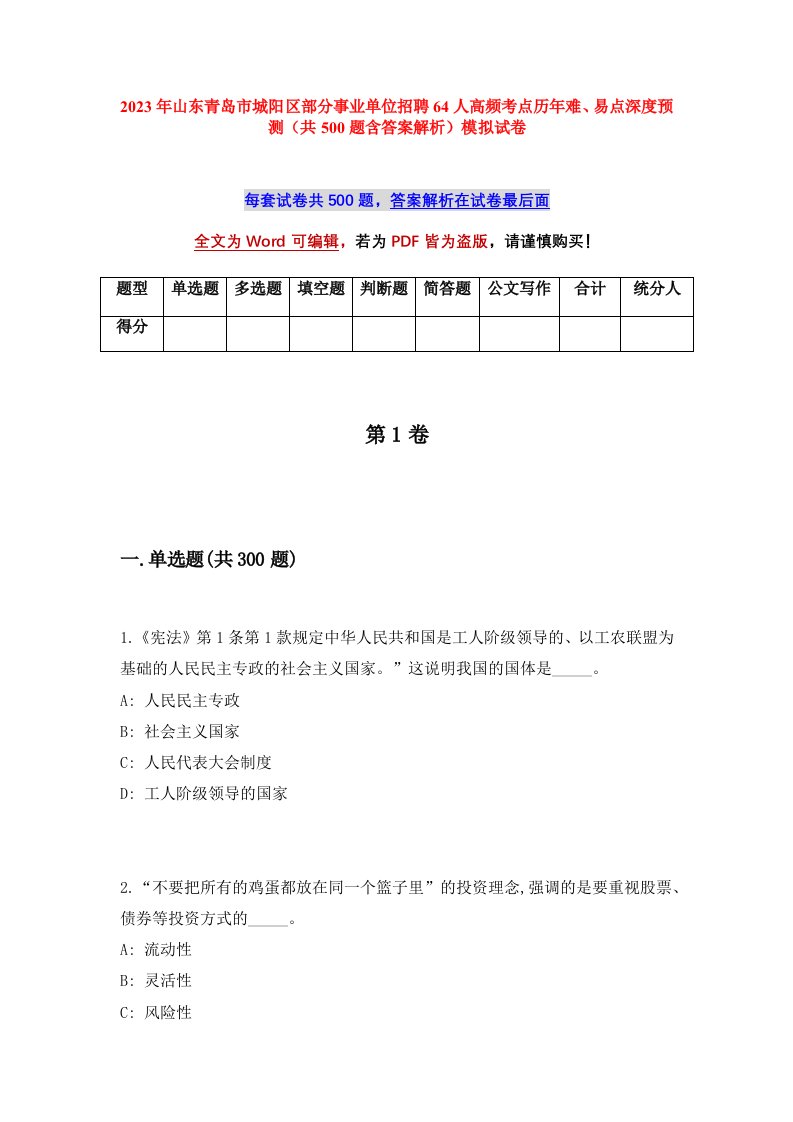 2023年山东青岛市城阳区部分事业单位招聘64人高频考点历年难、易点深度预测（共500题含答案解析）模拟试卷

每套试卷共500题，答案解析在试卷最后面

全文为Word可编辑，若为PDF皆为盗版，请谨慎购买！

| 题型 | 单选题 | 多选题 | 填空题 | 判断题 | 简答题 | 公文写作 | 合计 | 统分人 |
|---|---|---|---|---|---|---|---|---|
| 得分 | | | | | | | | |

第1卷

一.单选题(共300题)

1.《宪法》第1条第1款规定中华人民共和国是工人阶级领导的、以工农联盟为基础的人民民主专政的社会主义国家。”这说明我国的国体是_____。
A: 人民民主专政
B: 社会主义国家
C: 人民代表大会制度
D: 工人阶级领导的国家

2.“不要把所有的鸡蛋都放在同一个篮子里”的投资理念,强调的是要重视股票、债券等投资方式的_____。
A: 流动性
B: 灵活性
C: 风险性